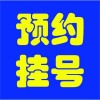 预约
挂号